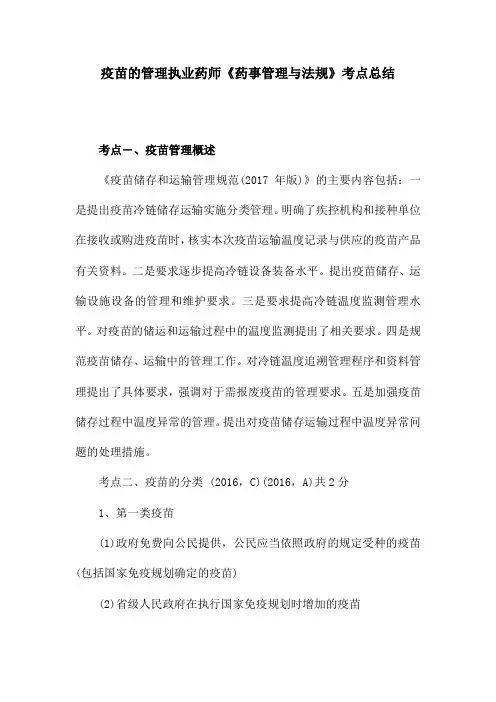 疫苗的管理执业药师《药事管理与法规》考点总结

考点一、疫苗管理概述

《疫苗储存和运输管理规范(2017 年版)》的主要内容包括：一是提出疫苗冷链储存运输实施分类管理。明确了疾控机构和接种单位在接收或购进疫苗时，核实本次疫苗运输温度记录与供应的疫苗产品有关资料。二是要求逐步提高冷链设备装备水平。提出疫苗储存、运输设施设备的管理和维护要求。三是要求提高冷链温度监测管理水平。对疫苗的储运和运输过程中的温度监测提出了相关要求。四是规范疫苗储存、运输中的管理工作。对冷链温度追溯管理程序和资料管理提出了具体要求，强调对于需报废疫苗的管理要求。五是加强疫苗储存过程中温度异常的管理。提出对疫苗储存运输过程中温度异常问题的处理措施。

考点二、疫苗的分类 (2016，C)(2016，A)共 2 分

1、第一类疫苗

(1)政府免费向公民提供，公民应当依照政府的规定受种的疫苗(包括国家免疫规划确定的疫苗)

(2)省级人民政府在执行国家免疫规划时增加的疫苗